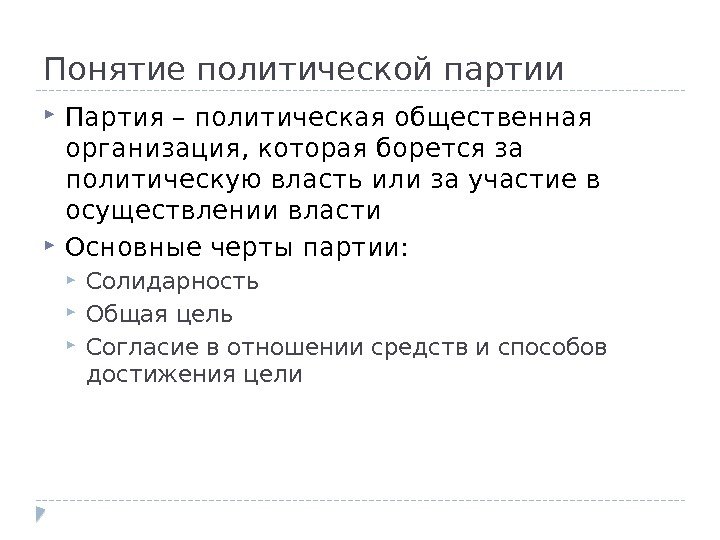 Понятие политической партии

► Партия – политическая общественная организация, которая борется за политическую власть или за участие в осуществлении власти

► Основные черты партии:

► Солидарность

► Общая цель

► Согласие в отношении средств и способов достижения цели